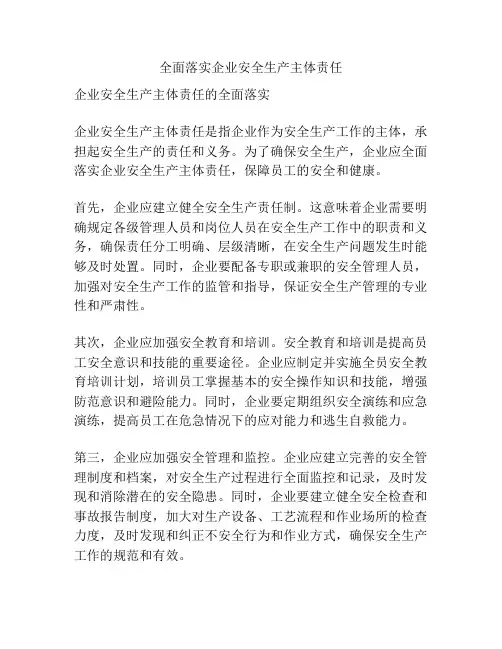 全面落实企业安全生产主体责任

企业安全生产主体责任的全面落实

企业安全生产主体责任是指企业作为安全生产工作的主体，承担起安全生产的责任和义务。为了确保安全生产，企业应全面落实企业安全生产主体责任，保障员工的安全和健康。

首先，企业应建立健全安全生产责任制。这意味着企业需要明确规定各级管理人员和岗位人员在安全生产工作中的职责和义务，确保责任分工明确、层级清晰，在安全生产问题发生时能够及时处置。同时，企业要配备专职或兼职的安全管理人员，加强对安全生产工作的监管和指导，保证安全生产管理的专业性和严肃性。

其次，企业应加强安全教育和培训。安全教育和培训是提高员工安全意识和技能的重要途径。企业应制定并实施全员安全教育培训计划，培训员工掌握基本的安全操作知识和技能，增强防范意识和避险能力。同时，企业要定期组织安全演练和应急演练，提高员工在危急情况下的应对能力和逃生自救能力。

第三，企业应加强安全管理和监控。企业应建立完善的安全管理制度和档案，对安全生产过程进行全面监控和记录，及时发现和消除潜在的安全隐患。同时，企业要建立健全安全检查和事故报告制度，加大对生产设备、工艺流程和作业场所的检查力度，及时发现和纠正不安全行为和作业方式，确保安全生产工作的规范和有效。